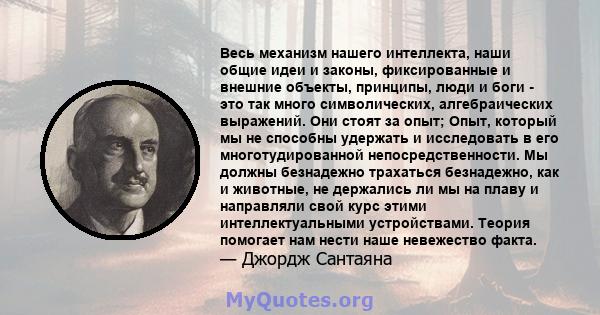 Весь механизм нашего интеллекта, наши общие идеи и законы, фиксированные и внешние объекты, принципы, люди и боги - это так много символических, алгебраических выражений. Они стоят за опыт; Опыт, который мы не способны удержать и исследовать в его многотудированной непосредственности. Мы должны безнадежно трахаться безнадежно, как и животные, не держались ли мы на плаву и направляли свой курс этими интеллектуальными устройствами. Теория помогает нам нести наше невежество факта.
— Джордж Сантаяна

MyQuotes.org